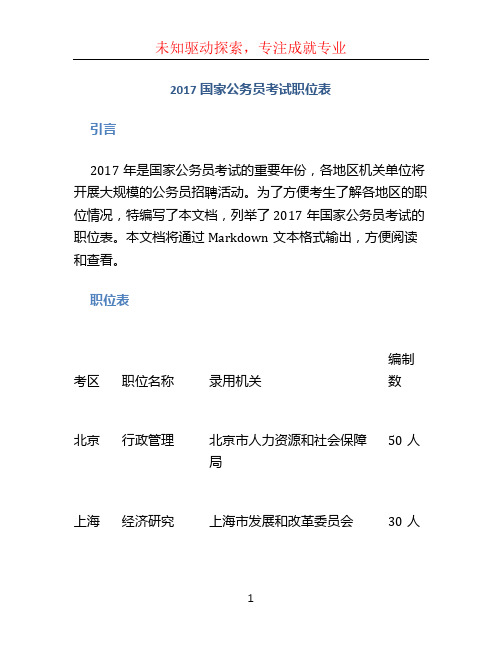 未知驱动探索，专注成就专业

2017 国家公务员考试职位表

引言

2017 年是国家公务员考试的重要年份，各地区机关单位将开展大规模的公务员招聘活动。为了方便考生了解各地区的职位情况，特编写了本文档，列举了 2017 年国家公务员考试的职位表。本文档将通过 Markdown 文本格式输出，方便阅读和查看。

职位表

| 考区 | 职位名称 | 录用机关 | 编制数 |
|---|---|---|---|
| 北京 | 行政管理 | 北京市人力资源和社会保障局 | 50 人 |
| 上海 | 经济研究 | 上海市发展和改革委员会 | 30 人 |

1